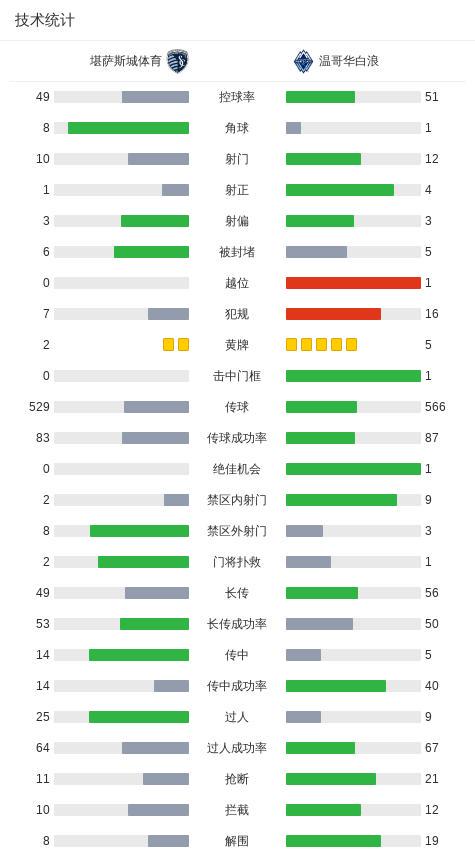 技术统计

| 堪萨斯城体育 | | 温哥华白浪 |
|---|---|---|
| 49 | 控球率 | 51 |
| 8 | 角球 | 1 |
| 10 | 射门 | 12 |
| 1 | 射正 | 4 |
| 3 | 射偏 | 3 |
| 6 | 被封堵 | 5 |
| 0 | 越位 | 1 |
| 7 | 犯规 | 16 |
| 2 | 黄牌 | 5 |
| 0 | 击中门框 | 1 |
| 529 | 传球 | 566 |
| 83 | 传球成功率 | 87 |
| 0 | 绝佳机会 | 1 |
| 2 | 禁区内射门 | 9 |
| 8 | 禁区外射门 | 3 |
| 2 | 门将扑救 | 1 |
| 49 | 长传 | 56 |
| 53 | 长传成功率 | 50 |
| 14 | 传中 | 5 |
| 14 | 传中成功率 | 40 |
| 25 | 过人 | 9 |
| 64 | 过人成功率 | 67 |
| 11 | 抢断 | 21 |
| 10 | 拦截 | 12 |
| 8 | 解围 | 19 |